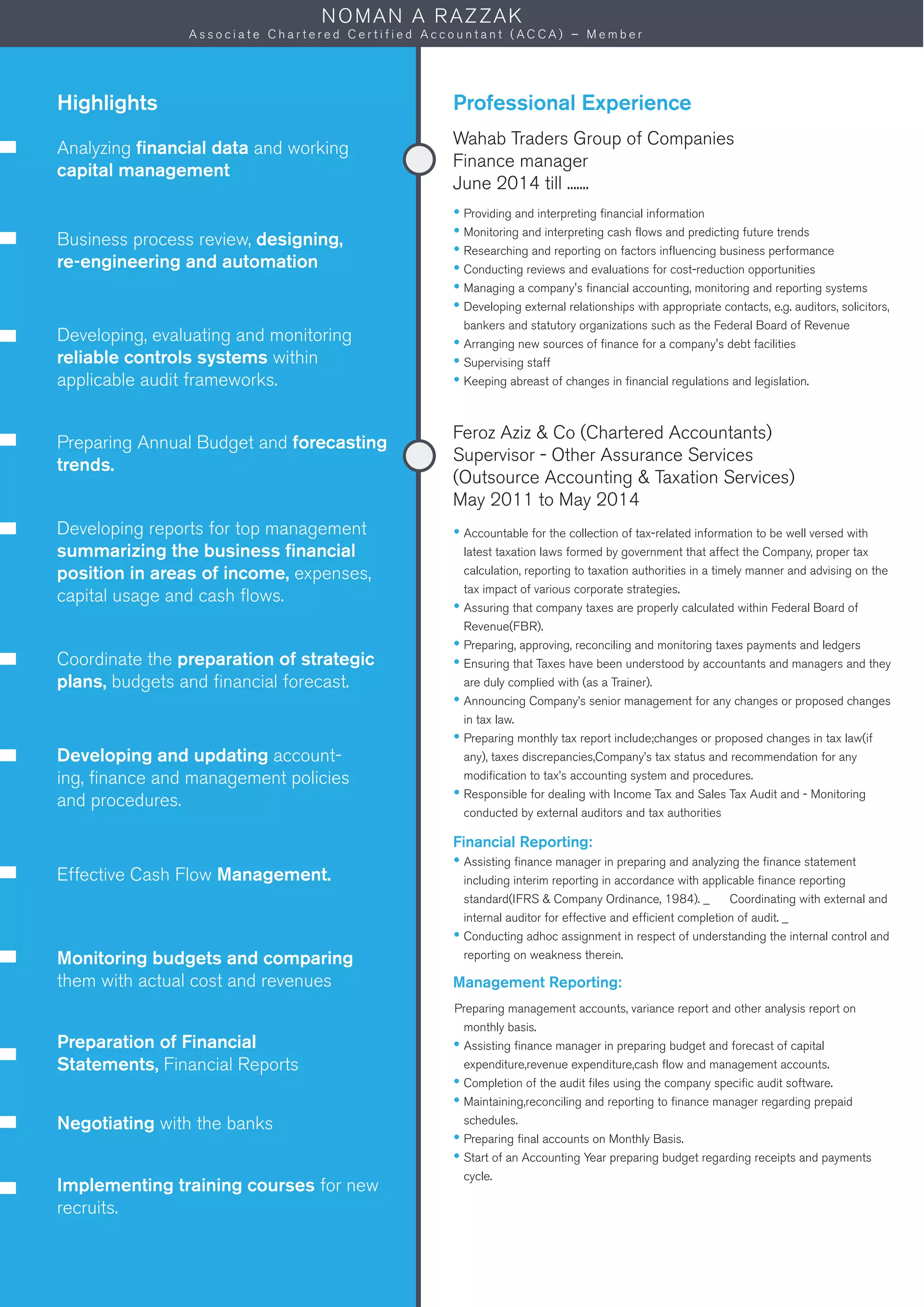 NOMAN A RAZZAK
Associate Chartered Certified Accountant (ACCA) – Member

Highlights

Analyzing financial data and working capital management

Business process review, designing, re-engineering and automation

Developing, evaluating and monitoring reliable controls systems within applicable audit frameworks.

Preparing Annual Budget and forecasting trends.

Developing reports for top management summarizing the business financial position in areas of income, expenses, capital usage and cash flows.

Coordinate the preparation of strategic plans, budgets and financial forecast.

Developing and updating accounting, finance and management policies and procedures.

Effective Cash Flow Management.

Monitoring budgets and comparing them with actual cost and revenues

Preparation of Financial Statements, Financial Reports

Negotiating with the banks

Implementing training courses for new recruits.

Professional Experience

Wahab Traders Group of Companies
Finance manager
June 2014 till .......

• Providing and interpreting financial information
• Monitoring and interpreting cash flows and predicting future trends
• Researching and reporting on factors influencing business performance
• Conducting reviews and evaluations for cost-reduction opportunities
• Managing a company's financial accounting, monitoring and reporting systems
• Developing external relationships with appropriate contacts, e.g. auditors, solicitors, bankers and statutory organizations such as the Federal Board of Revenue
• Arranging new sources of finance for a company's debt facilities
• Supervising staff
• Keeping abreast of changes in financial regulations and legislation.

Feroz Aziz & Co (Chartered Accountants)
Supervisor - Other Assurance Services
(Outsource Accounting & Taxation Services)
May 2011 to May 2014

• Accountable for the collection of tax-related information to be well versed with latest taxation laws formed by government that affect the Company, proper tax calculation, reporting to taxation authorities in a timely manner and advising on the tax impact of various corporate strategies.
• Assuring that company taxes are properly calculated within Federal Board of Revenue(FBR).
• Preparing, approving, reconciling and monitoring taxes payments and ledgers
• Ensuring that Taxes have been understood by accountants and managers and they are duly complied with (as a Trainer).
• Announcing Company's senior management for any changes or proposed changes in tax law.
• Preparing monthly tax report include;changes or proposed changes in tax law(if any), taxes discrepancies,Company's tax status and recommendation for any modification to tax's accounting system and procedures.
• Responsible for dealing with Income Tax and Sales Tax Audit and - Monitoring conducted by external auditors and tax authorities

Financial Reporting:
• Assisting finance manager in preparing and analyzing the finance statement including interim reporting in accordance with applicable finance reporting standard(IFRS & Company Ordinance, 1984). _ Coordinating with external and internal auditor for effective and efficient completion of audit. _
• Conducting adhoc assignment in respect of understanding the internal control and reporting on weakness therein.

Management Reporting:
Preparing management accounts, variance report and other analysis report on monthly basis.
• Assisting finance manager in preparing budget and forecast of capital expenditure,revenue expenditure,cash flow and management accounts.
• Completion of the audit files using the company specific audit software.
• Maintaining,reconciling and reporting to finance manager regarding prepaid schedules.
• Preparing final accounts on Monthly Basis.
• Start of an Accounting Year preparing budget regarding receipts and payments cycle.